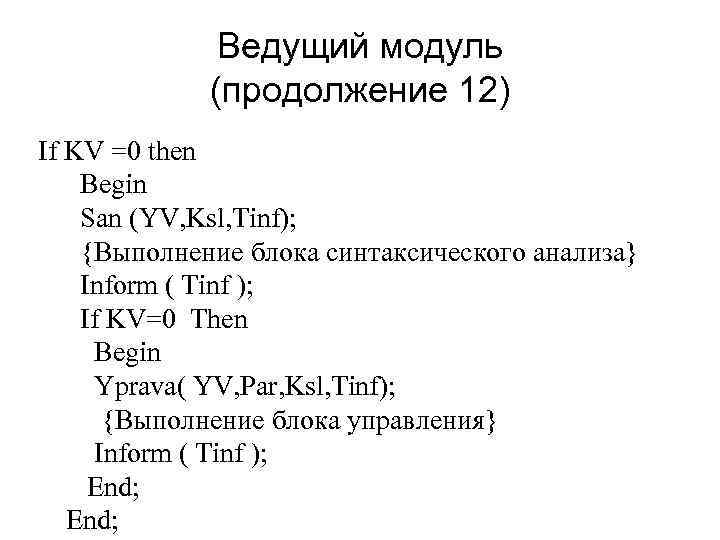 Ведущий модуль
(продолжение 12)

If KV =0 then
Begin
San (YV,Ksl,Tinf);
{Выполнение блока синтаксического анализа}
Inform ( Tinf );
If KV=0 Then
Begin
Yprava( YV,Par,Ksl,Tinf);
{Выполнение блока управления}
Inform ( Tinf );
End;
End;